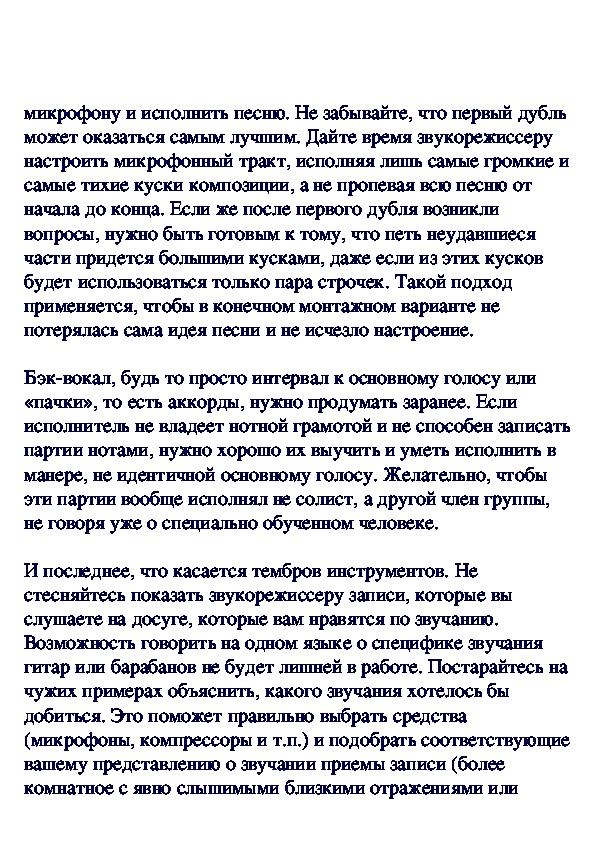 микрофону и исполнить песню. Не забывайте, что первый дубль может оказаться самым лучшим. Дайте время звукорежиссеру настроить микрофонный тракт, исполняя лишь самые громкие и самые тихие куски композиции, а не пропевая всю песню от начала до конца. Если же после первого дубля возникли вопросы, нужно быть готовым к тому, что петь неудавшиеся части придется большими кусками, даже если из этих кусков будет использоваться только пара строчек. Такой подход применяется, чтобы в конечном монтажном варианте не потерялась сама идея песни и не исчезло настроение.

Бэк-вокал, будь то просто интервал к основному голосу или «пачки», то есть аккорды, нужно продумать заранее. Если исполнитель не владеет нотной грамотой и не способен записать партии нотами, нужно хорошо их выучить и уметь исполнить в манере, не идентичной основному голосу. Желательно, чтобы эти партии вообще исполнял не солист, а другой член группы, не говоря уже о специально обученном человеке.

И последнее, что касается тембров инструментов. Не стесняйтесь показать звукорежиссеру записи, которые вы слушаете на досуге, которые вам нравятся по звучанию. Возможность говорить на одном языке о специфике звучания гитар или барабанов не будет лишней в работе. Постарайтесь на чужих примерах объяснить, какого звучания хотелось бы добиться. Это поможет правильно выбрать средства (микрофоны, компрессоры и т.п.) и подобрать соответствующие вашему представлению о звучании приемы записи (более комнатное с явно слышимыми близкими отражениями или